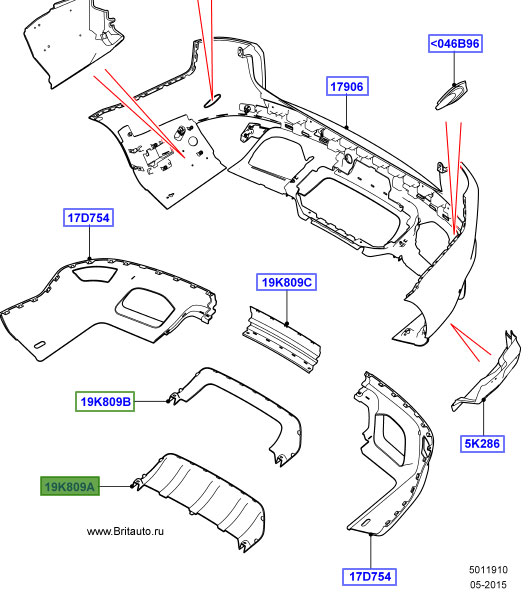 <046B96

17906

17D754

19K809C

19K809B

5K286

19K809A

www.Britauto.ru

17D754

5011910
05-2015